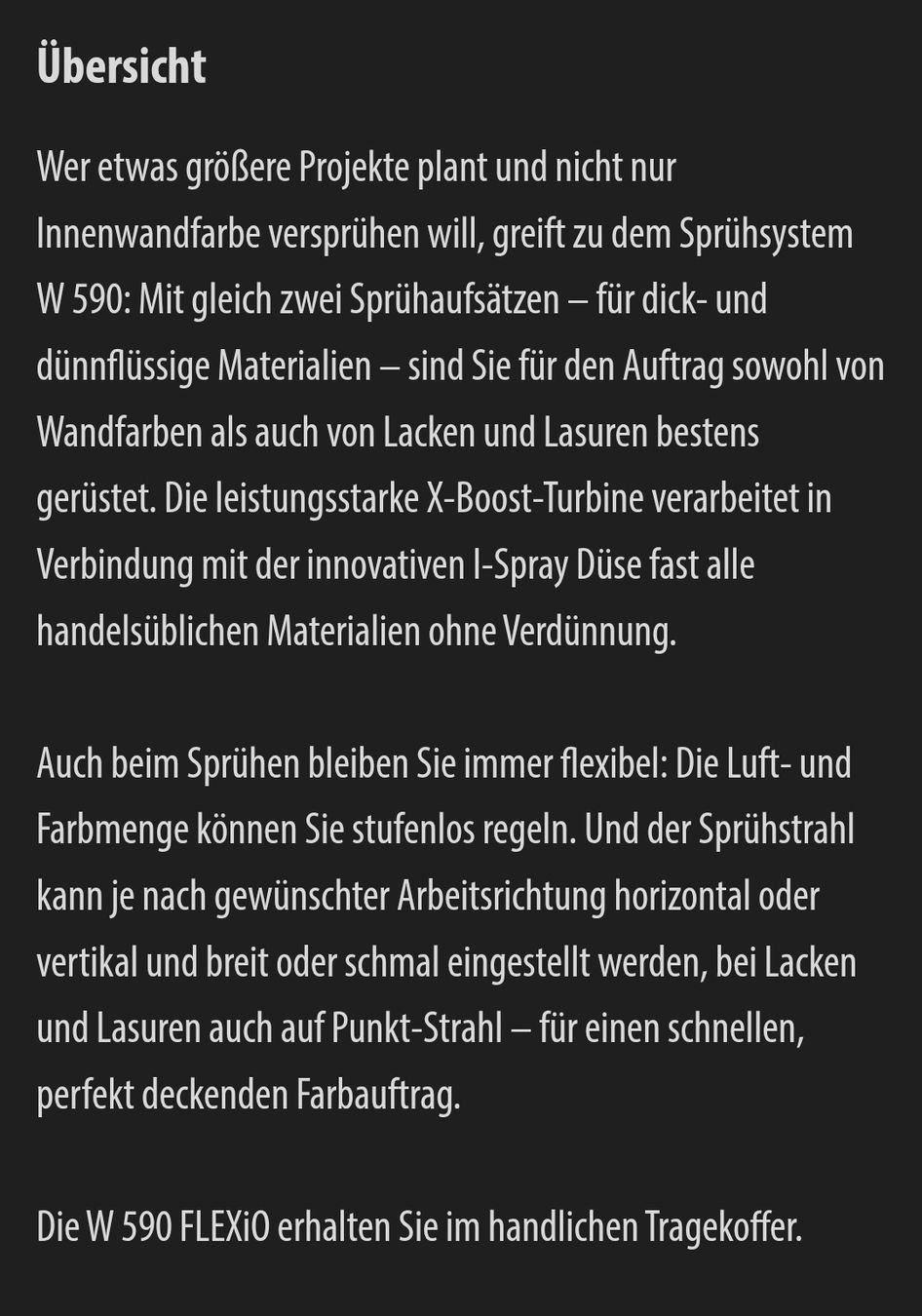 Übersicht

Wer etwas größere Projekte plant und nicht nur Innenwandfarbe versprühen will, greift zu dem Sprühsystem W 590: Mit gleich zwei Sprühaufsätzen – für dick- und dünnflüssige Materialien – sind Sie für den Auftrag sowohl von Wandfarben als auch von Lacken und Lasuren bestens gerüstet. Die leistungsstarke X-Boost-Turbine verarbeitet in Verbindung mit der innovativen I-Spray Düse fast alle handelsüblichen Materialien ohne Verdünnung.

Auch beim Sprühen bleiben Sie immer flexibel: Die Luft- und Farbmenge können Sie stufenlos regeln. Und der Sprühstrahl kann je nach gewünschter Arbeitsrichtung horizontal oder vertikal und breit oder schmal eingestellt werden, bei Lacken und Lasuren auch auf Punkt-Strahl – für einen schnellen, perfekt deckenden Farbauftrag.

Die W 590 FLEXiO erhalten Sie im handlichen Tragekoffer.